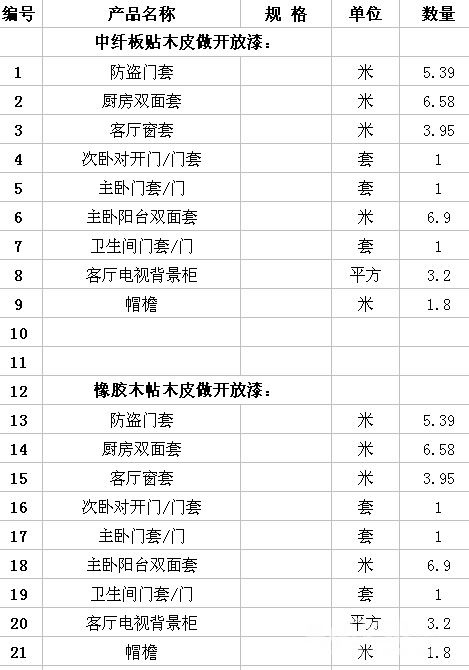 | 编号 | 产品名称 | 规 格 | 单位 | 数量 |
|---|---|---|---|---|
| | 中纤板贴木皮做开放漆： | | | |
| 1 | 防盗门套 | | 米 | 5.39 |
| 2 | 厨房双面套 | | 米 | 6.58 |
| 3 | 客厅窗套 | | 米 | 3.95 |
| 4 | 次卧对开门/门套 | | 套 | 1 |
| 5 | 主卧门套/门 | | 套 | 1 |
| 6 | 主卧阳台双面套 | | 米 | 6.9 |
| 7 | 卫生间门套/门 | | 套 | 1 |
| 8 | 客厅电视背景柜 | | 平方 | 3.2 |
| 9 | 帽檐 | | 米 | 1.8 |
| 10 | | | | |
| 11 | | | | |
| 12 | 橡胶木帖木皮做开放漆： | | | |
| 13 | 防盗门套 | | 米 | 5.39 |
| 14 | 厨房双面套 | | 米 | 6.58 |
| 15 | 客厅窗套 | | 米 | 3.95 |
| 16 | 次卧对开门/门套 | | 套 | 1 |
| 17 | 主卧门套/门 | | 套 | 1 |
| 18 | 主卧阳台双面套 | | 米 | 6.9 |
| 19 | 卫生间门套/门 | | 套 | 1 |
| 20 | 客厅电视背景柜 | | 平方 | 3.2 |
| 21 | 帽檐 | | 米 | 1.8 |